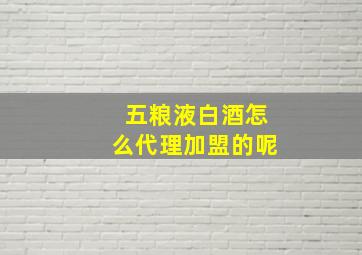 五粮液白酒怎么代理加盟的呢